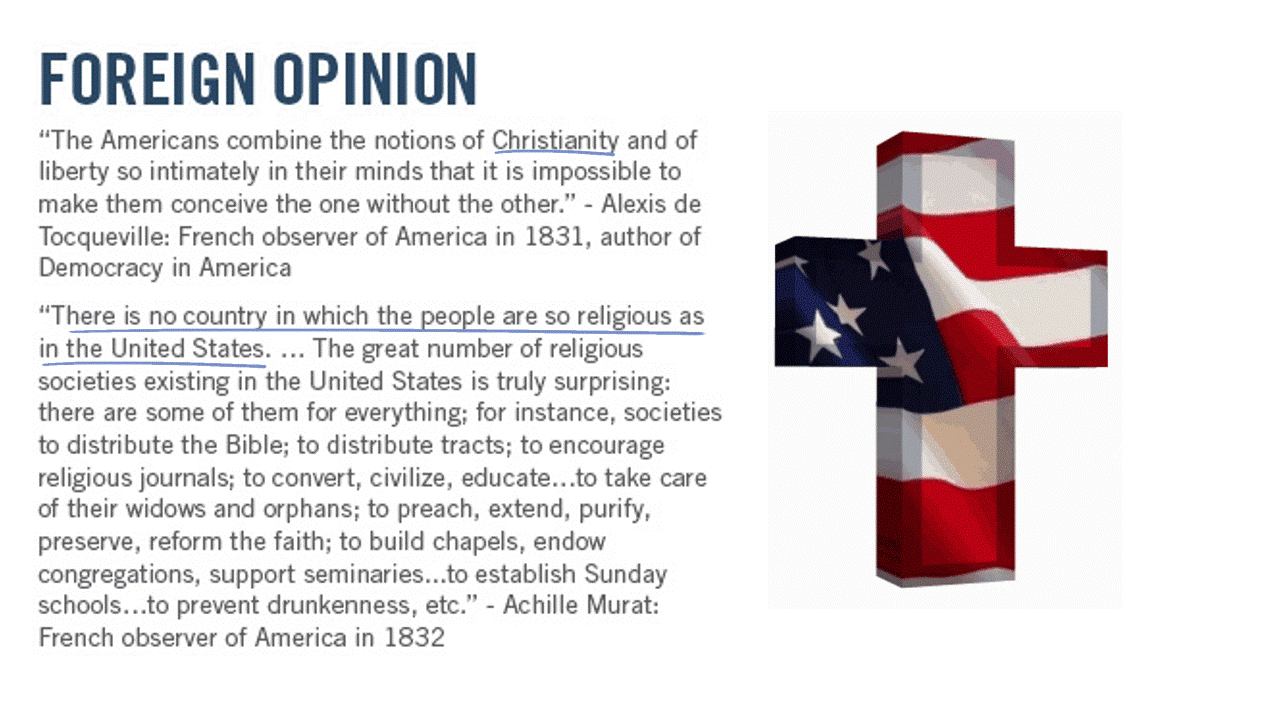 FOREIGN OPINION

“The Americans combine the notions of Christianity and of liberty so intimately in their minds that it is impossible to make them conceive the one without the other.” - Alexis de Tocqueville: French observer of America in 1831, author of Democracy in America

“There is no country in which the people are so religious as in the United States. … The great number of religious societies existing in the United States is truly surprising: there are some of them for everything; for instance, societies to distribute the Bible; to distribute tracts; to encourage religious journals; to convert, civilize, educate…to take care of their widows and orphans; to preach, extend, purify, preserve, reform the faith; to build chapels, endow congregations, support seminaries…to establish Sunday schools…to prevent drunkenness, etc.” - Achille Murat: French observer of America in 1832